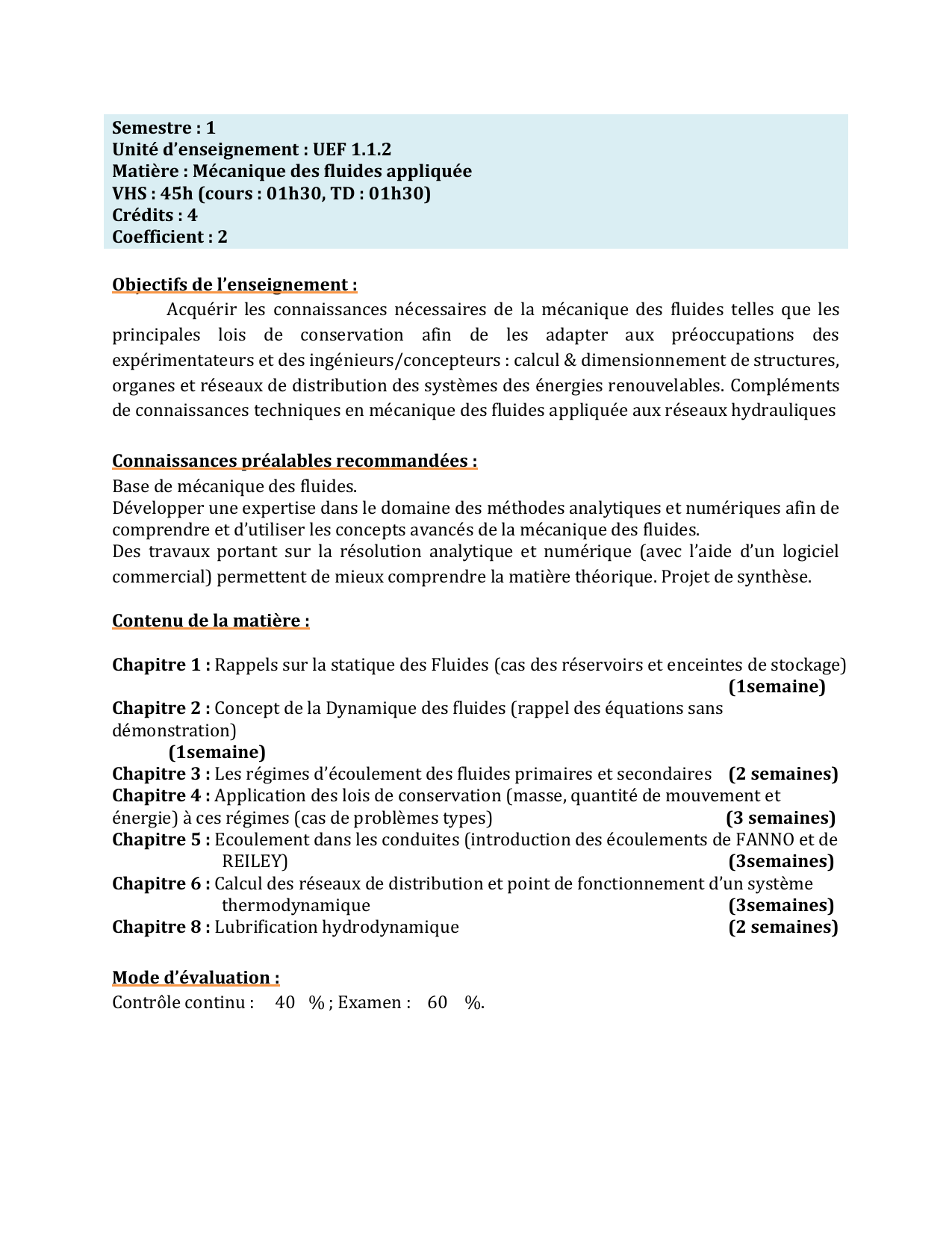 Semestre : 1
Unité d'enseignement : UEF 1.1.2
Matière : Mécanique des fluides appliquée
VHS : 45h (cours : 01h30, TD : 01h30)
Crédits : 4
Coefficient : 2

Objectifs de l'enseignement :

Acquérir les connaissances nécessaires de la mécanique des fluides telles que les principales lois de conservation afin de les adapter aux préoccupations des expérimentateurs et des ingénieurs/concepteurs : calcul & dimensionnement de structures, organes et réseaux de distribution des systèmes des énergies renouvelables. Compléments de connaissances techniques en mécanique des fluides appliquée aux réseaux hydrauliques

Connaissances préalables recommandées :
Base de mécanique des fluides.
Développer une expertise dans le domaine des méthodes analytiques et numériques afin de comprendre et d'utiliser les concepts avancés de la mécanique des fluides.
Des travaux portant sur la résolution analytique et numérique (avec l'aide d'un logiciel commercial) permettent de mieux comprendre la matière théorique. Projet de synthèse.

Contenu de la matière :

Chapitre 1 : Rappels sur la statique des Fluides (cas des réservoirs et enceintes de stockage) (1semaine)
Chapitre 2 : Concept de la Dynamique des fluides (rappel des équations sans démonstration) (1semaine)
Chapitre 3 : Les régimes d'écoulement des fluides primaires et secondaires (2 semaines)
Chapitre 4 : Application des lois de conservation (masse, quantité de mouvement et énergie) à ces régimes (cas de problèmes types) (3 semaines)
Chapitre 5 : Ecoulement dans les conduites (introduction des écoulements de FANNO et de REILEY) (3semaines)
Chapitre 6 : Calcul des réseaux de distribution et point de fonctionnement d'un système thermodynamique (3semaines)
Chapitre 8 : Lubrification hydrodynamique (2 semaines)

Mode d'évaluation :
Contrôle continu : 40 % ; Examen : 60 %.